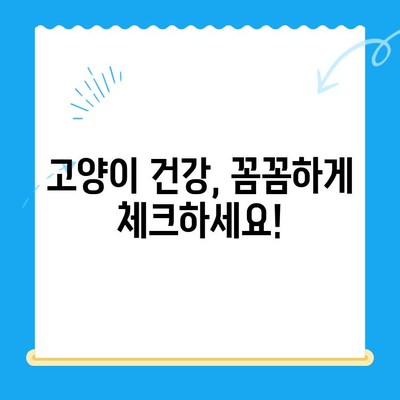 고양이 건강, 꼼꼼하게 체크하세요!